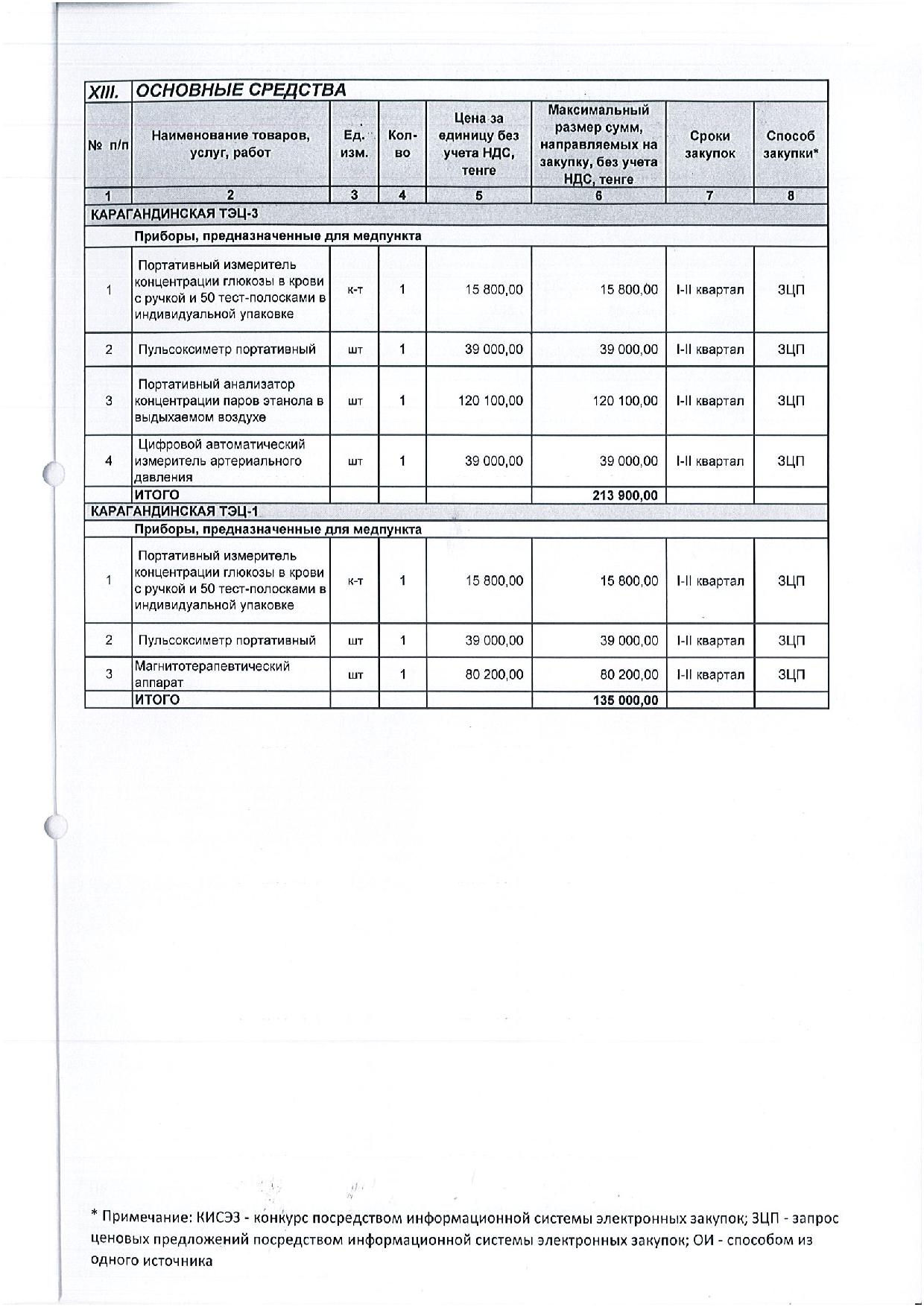 | XIII. | ОСНОВНЫЕ СРЕДСТВА | | | | | | |
|---|---|---|---|---|---|---|---|
| № п/п | Наименование товаров, услуг, работ | Ед. изм. | Кол-во | Цена за единицу без учета НДС, тенге | Максимальный размер сумм, направляемых на закупку, без учета НДС, тенге | Сроки закупок | Способ закупки* |
| 1 | 2 | 3 | 4 | 5 | 6 | 7 | 8 |
| КАРАГАНДИНСКАЯ ТЭЦ-3 | | | | | | | |
| | Приборы, предназначенные для медпункта | | | | | | |
| 1 | Портативный измеритель концентрации глюкозы в крови с ручкой и 50 тест-полосками в индивидуальной упаковке | к-т | 1 | 15 800,00 | 15 800,00 | I-II квартал | ЗЦП |
| 2 | Пульсоксиметр портативный | шт | 1 | 39 000,00 | 39 000,00 | I-II квартал | ЗЦП |
| 3 | Портативный анализатор концентрации паров этанола в выдыхаемом воздухе | шт | 1 | 120 100,00 | 120 100,00 | I-II квартал | ЗЦП |
| 4 | Цифровой автоматический измеритель артериального давления | шт | 1 | 39 000,00 | 39 000,00 | I-II квартал | ЗЦП |
| | ИТОГО | | | | 213 900,00 | | |
| КАРАГАНДИНСКАЯ ТЭЦ-1 | | | | | | | |
| | Приборы, предназначенные для медпункта | | | | | | |
| 1 | Портативный измеритель концентрации глюкозы в крови с ручкой и 50 тест-полосками в индивидуальной упаковке | к-т | 1 | 15 800,00 | 15 800,00 | I-II квартал | ЗЦП |
| 2 | Пульсоксиметр портативный | шт | 1 | 39 000,00 | 39 000,00 | I-II квартал | ЗЦП |
| 3 | Магнитотерапевтический аппарат | шт | 1 | 80 200,00 | 80 200,00 | I-II квартал | ЗЦП |
| | ИТОГО | | | | 135 000,00 | | |

* Примечание: КИСЭЗ - конкурс посредством информационной системы электронных закупок; ЗЦП - запрос ценовых предложений посредством информационной системы электронных закупок; ОИ - способом из одного источника